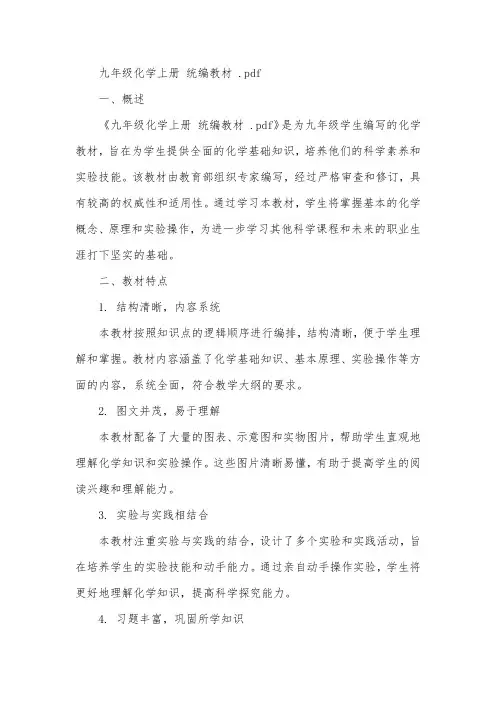 九年级化学上册 统编教材 .pdf

一、概述

《九年级化学上册 统编教材 .pdf》是为九年级学生编写的化学教材，旨在为学生提供全面的化学基础知识，培养他们的科学素养和实验技能。该教材由教育部组织专家编写，经过严格审查和修订，具有较高的权威性和适用性。通过学习本教材，学生将掌握基本的化学概念、原理和实验操作，为进一步学习其他科学课程和未来的职业生涯打下坚实的基础。

二、教材特点

1. 结构清晰，内容系统

本教材按照知识点的逻辑顺序进行编排，结构清晰，便于学生理解和掌握。教材内容涵盖了化学基础知识、基本原理、实验操作等方面的内容，系统全面，符合教学大纲的要求。

2. 图文并茂，易于理解

本教材配备了大量的图表、示意图和实物图片，帮助学生直观地理解化学知识和实验操作。这些图片清晰易懂，有助于提高学生的阅读兴趣和理解能力。

3. 实验与实践相结合

本教材注重实验与实践的结合，设计了多个实验和实践活动，旨在培养学生的实验技能和动手能力。通过亲自动手操作实验，学生将更好地理解化学知识，提高科学探究能力。

4. 习题丰富，巩固所学知识